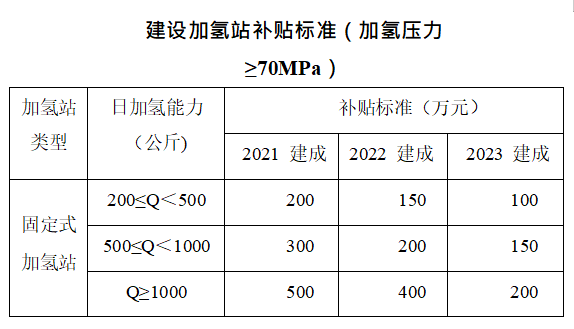 建设加氢站补贴标准（加氢压力≥70MPa）

| 加氢站类型 | 日加氢能力（公斤） | 补贴标准（万元） | | |
|---|---|---|---|---|
| | | 2021 建成 | 2022 建成 | 2023 建成 |
| 固定式加氢站 | 200≤Q＜500 | 200 | 150 | 100 |
| | 500≤Q＜1000 | 300 | 200 | 150 |
| | Q≥1000 | 500 | 400 | 200 |